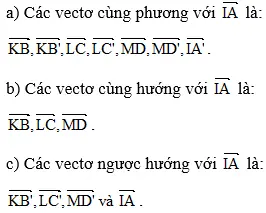 a) Các vectơ cùng phương với $\overrightarrow{IA}$ là:

$\overrightarrow{KB}, \overrightarrow{KB'}, \overrightarrow{LC}, \overrightarrow{LC'}, \overrightarrow{MD}, \overrightarrow{MD'}, \overrightarrow{IA'}$.

b) Các vectơ cùng hướng với $\overrightarrow{IA}$ là:

$\overrightarrow{KB}, \overrightarrow{LC}, \overrightarrow{MD}$.

c) Các vectơ ngược hướng với $\overrightarrow{IA}$ là:

$\overrightarrow{KB'}, \overrightarrow{LC'}, \overrightarrow{MD'}$ và $\overrightarrow{IA}$.